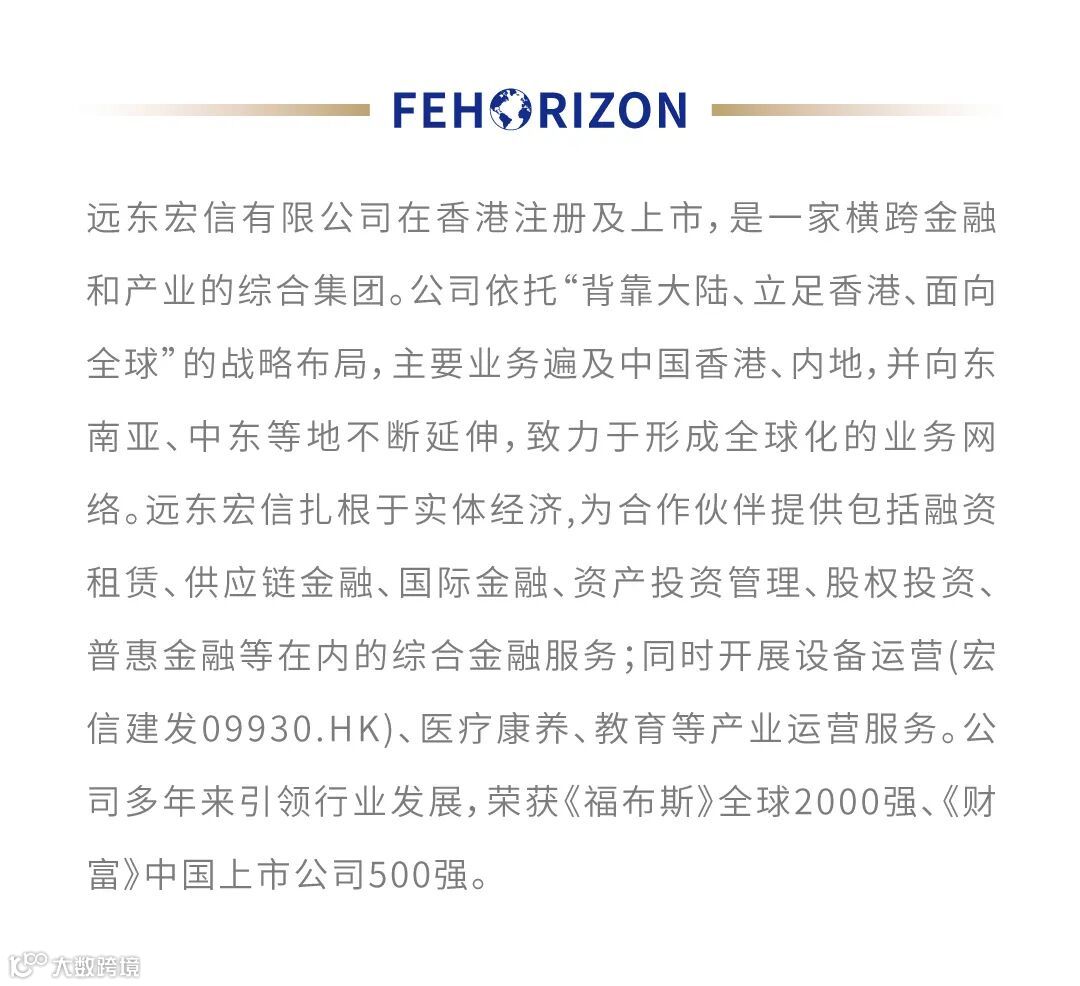 FEHORIZON

远东宏信有限公司在香港注册及上市，是一家横跨金融和产业的综合集团。公司依托“背靠大陆、立足香港、面向全球”的战略布局，主要业务遍及中国香港、内地，并向东南亚、中东等地不断延伸，致力于形成全球化的业务网络。远东宏信扎根于实体经济,为合作伙伴提供包括融资租赁、供应链金融、国际金融、资产投资管理、股权投资、普惠金融等在内的综合金融服务；同时开展设备运营(宏信建发09930.HK)、医疗康养、教育等产业运营服务。公司多年来引领行业发展，荣获《福布斯》全球2000强、《财富》中国上市公司500强。

大数跨境